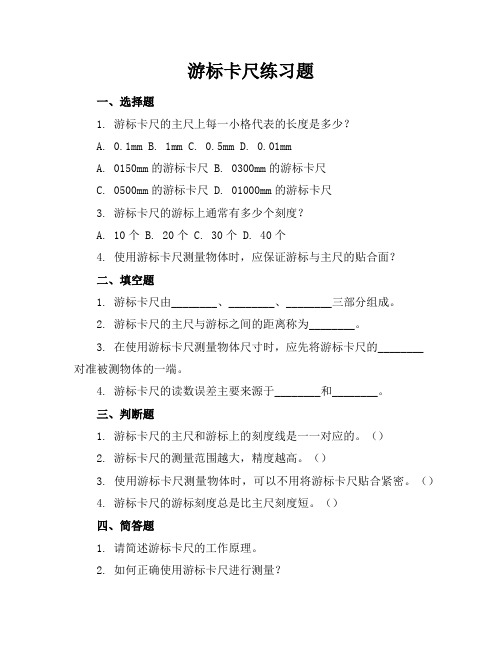 游标卡尺练习题

一、选择题

1. 游标卡尺的主尺上每一小格代表的长度是多少？

A. 0.1mm B. 1mm C. 0.5mm D. 0.01mm

A. 0150mm 的游标卡尺 B. 0300mm 的游标卡尺

C. 0500mm 的游标卡尺 D. 01000mm 的游标卡尺

3. 游标卡尺的游标上通常有多少个刻度？

A. 10 个 B. 20 个 C. 30 个 D. 40 个

4. 使用游标卡尺测量物体时，应保证游标与主尺的贴合面？

二、填空题

1. 游标卡尺由________、________、________三部分组成。

2. 游标卡尺的主尺与游标之间的距离称为________。

3. 在使用游标卡尺测量物体尺寸时，应先将游标卡尺的________对准被测物体的一端。

4. 游标卡尺的读数误差主要来源于________和________。

三、判断题

1. 游标卡尺的主尺和游标上的刻度线是一一对应的。（）

2. 游标卡尺的测量范围越大，精度越高。（）

3. 使用游标卡尺测量物体时，可以不用将游标卡尺贴合紧密。（）

4. 游标卡尺的游标刻度总是比主尺刻度短。（）

四、简答题

1. 请简述游标卡尺的工作原理。

2. 如何正确使用游标卡尺进行测量？